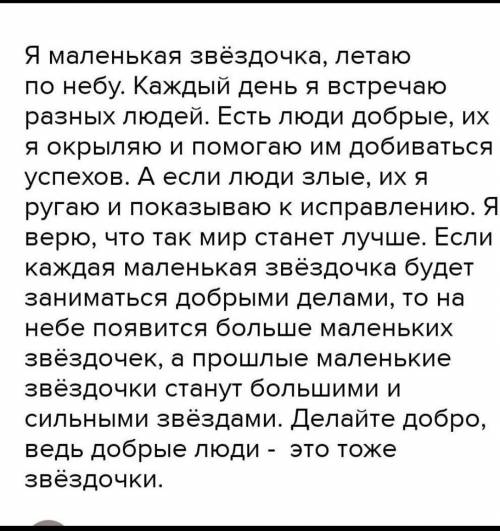 Я маленькая звёздочка, летаю по небу. Каждый день я встречаю разных людей. Есть люди добрые, их я окрыляю и помогаю им добиваться успехов. А если люди злые, их я ругаю и показываю к исправлению. Я верю, что так мир станет лучше. Если каждая маленькая звёздочка будет заниматься добрыми делами, то на небе появится больше маленьких звёздочек, а прошлые маленькие звёздочки станут большими и сильными звёздами. Делайте добро, ведь добрые люди - это тоже звёздочки.